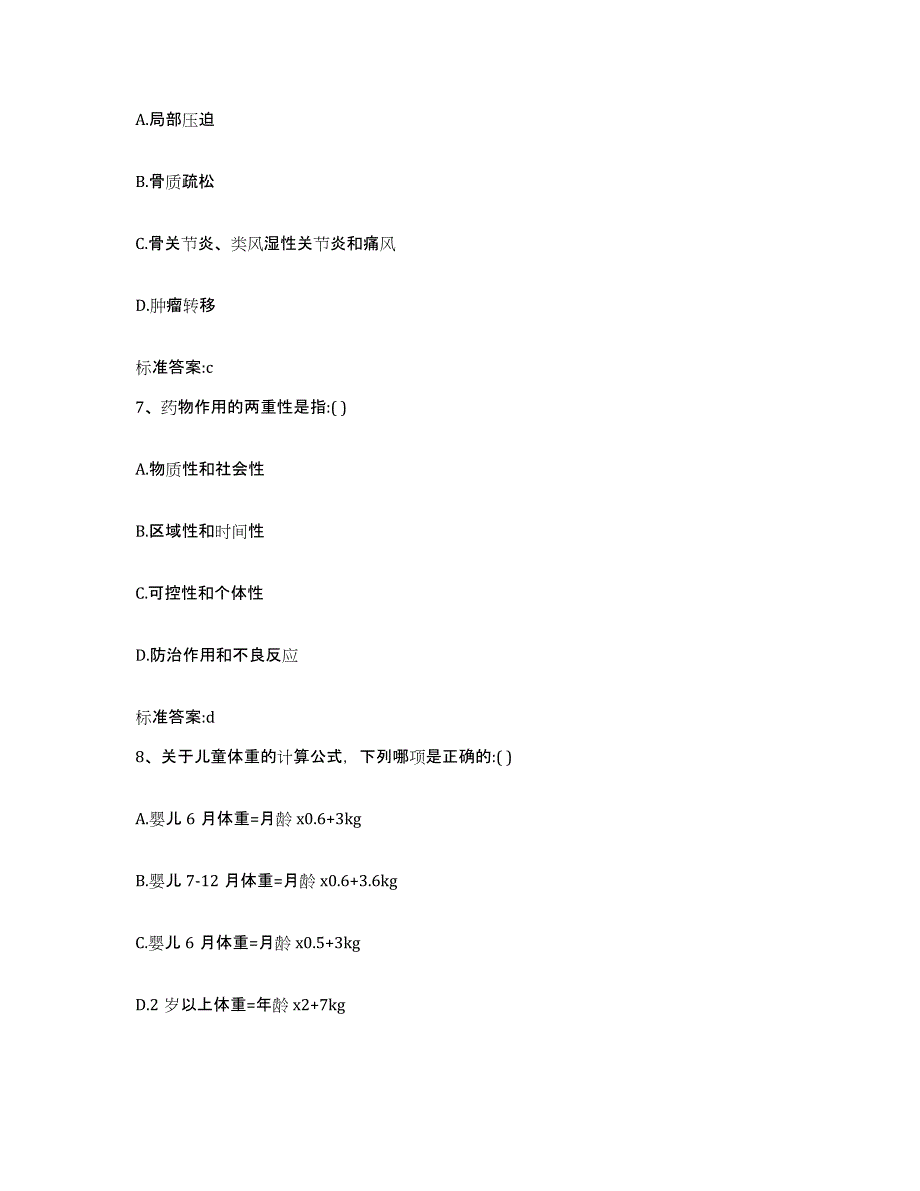 A.局部压迫

B.骨质疏松

C.骨关节炎、类风湿性关节炎和痛风

D.肿瘤转移

标准答案:c

7、药物作用的两重性是指:( )

A.物质性和社会性

B.区域性和时间性

C.可控性和个体性

D.防治作用和不良反应

标准答案:d

8、关于儿童体重的计算公式，下列哪项是正确的:( )

A.婴儿 6 月体重=月龄 x0.6+3kg

B.婴儿 7-12 月体重=月龄 x0.6+3.6kg

C.婴儿 6 月体重=月龄 x0.5+3kg

D.2 岁以上体重=年龄 x2+7kg